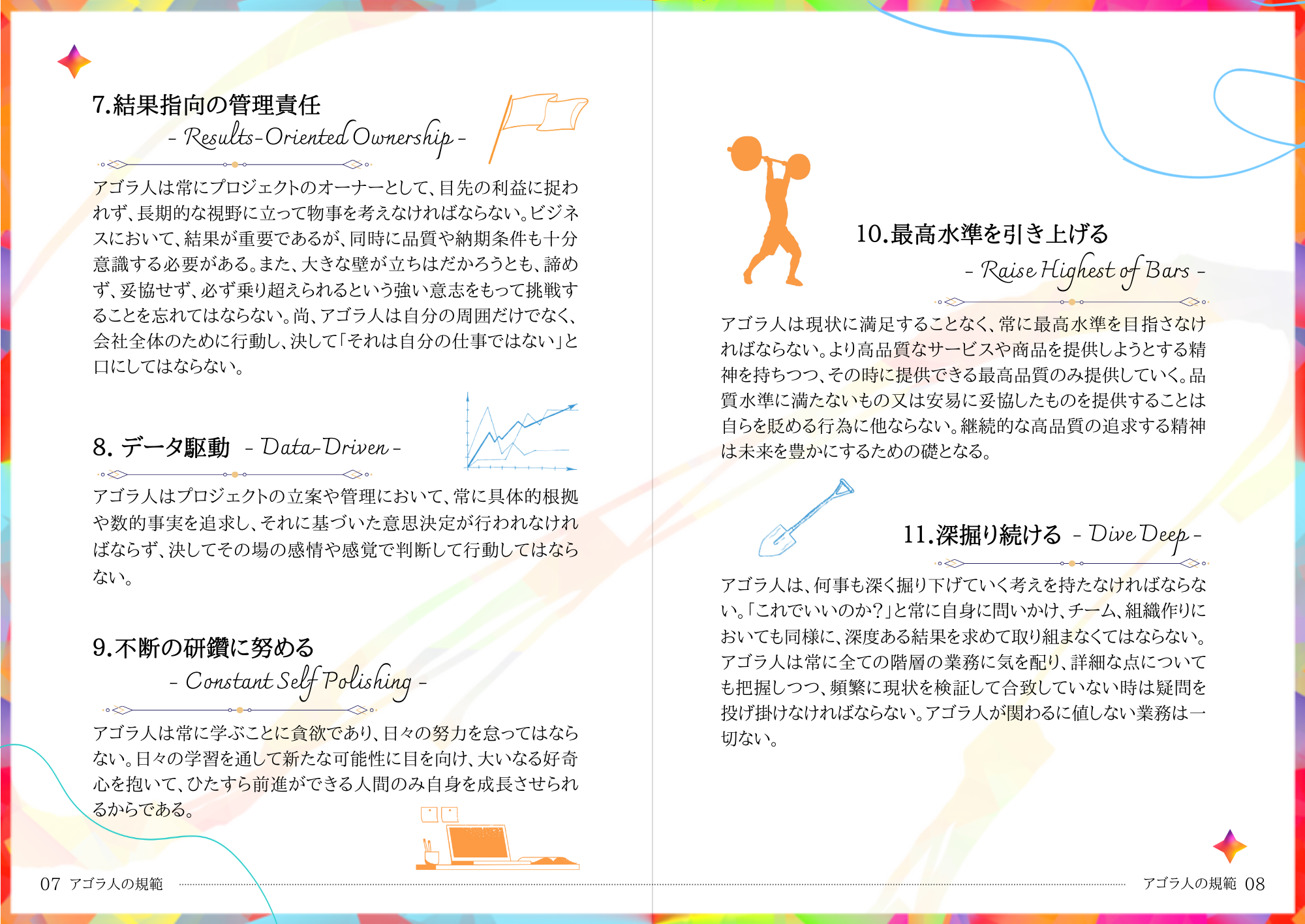 7.結果指向の管理責任

- Results-Oriented Ownership -

アゴラ人は常にプロジェクトのオーナーとして、目先の利益に捉われず、長期的な視野に立って物事を考えなければならない。ビジネスにおいて、結果が重要であるが、同時に品質や納期条件も十分意識する必要がある。また、大きな壁が立ちはだかろうとも、諦めず、妥協せず、必ず乗り超えられるという強い意志をもって挑戦することを忘れてはならない。尚、アゴラ人は自分の周囲だけでなく、会社全体のために行動し、決して「それは自分の仕事ではない」と口にしてはならない。

8. データ駆動 - Data-Driven -

アゴラ人はプロジェクトの立案や管理において、常に具体的根拠や数的事実を追求し、それに基づいた意思決定が行われなければならず、決してその場の感情や感覚で判断して行動してはならない。

9.不断の研鑽に努める

- Constant Self Polishing -

アゴラ人は常に学ぶことに貪欲であり、日々の努力を怠ってはならない。日々の学習を通して新たな可能性に目を向け、大いなる好奇心を抱いて、ひたすら前進ができる人間のみ自身を成長させられるからである。

07 アゴラ人の規範

10.最高水準を引き上げる

- Raise Highest of Bars -

アゴラ人は現状に満足することなく、常に最高水準を目指さなければならない。より高品質なサービスや商品を提供しようとする精神を持ちつつ、その時に提供できる最高品質のみ提供していく。品質水準に満たないもの又は安易に妥協したものを提供することは自らを貶める行為に他ならない。継続的な高品質の追求する精神は未来を豊かにするための礎となる。

11.深掘り続ける - Dive Deep -

アゴラ人は、何事も深く掘り下げていく考えを持たなければならない。「これでいいのか?」と常に自身に問いかけ、チーム、組織作りにおいても同様に、深度ある結果を求めて取り組まなくてはならない。アゴラ人は常に全ての階層の業務に気を配り、詳細な点についても把握しつつ、頻繁に現状を検証して合致していない時は疑問を投げ掛けなければならない。アゴラ人が関わるに値しない業務は一切ない。

アゴラ人の規範 08